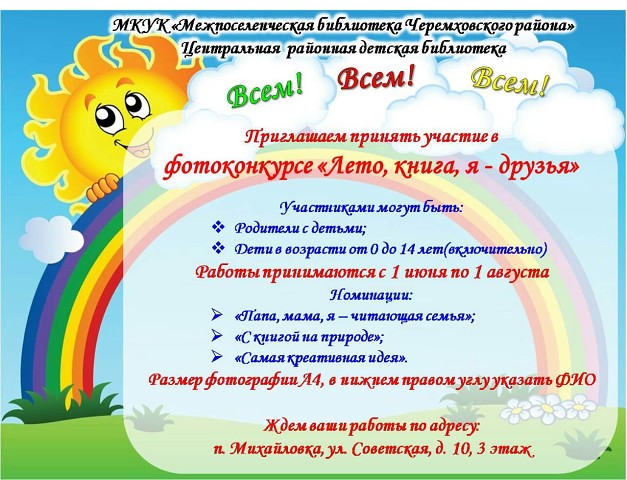 МКУК «Межпоселенческая библиотека Черемховского района»
Центральная районная детская библиотека

Всем! Всем! Всем!

Приглашаем принять участие в
фотоконкурсе «Лето, книга, я - друзья»

Участниками могут быть:
❖ Родители с детьми;
❖ Дети в возрасти от 0 до 14 лет(включительно)

Работы принимаются с 1 июня по 1 августа

Номинации:
➢ «Папа, мама, я – читающая семья»;
➢ «С книгой на природе»;
➢ «Самая креативная идея».

Размер фотографии А4, в нижнем правом углу указать ФИО

Ждем ваши работы по адресу:
п. Михайловка, ул. Советская, д. 10, 3 этаж